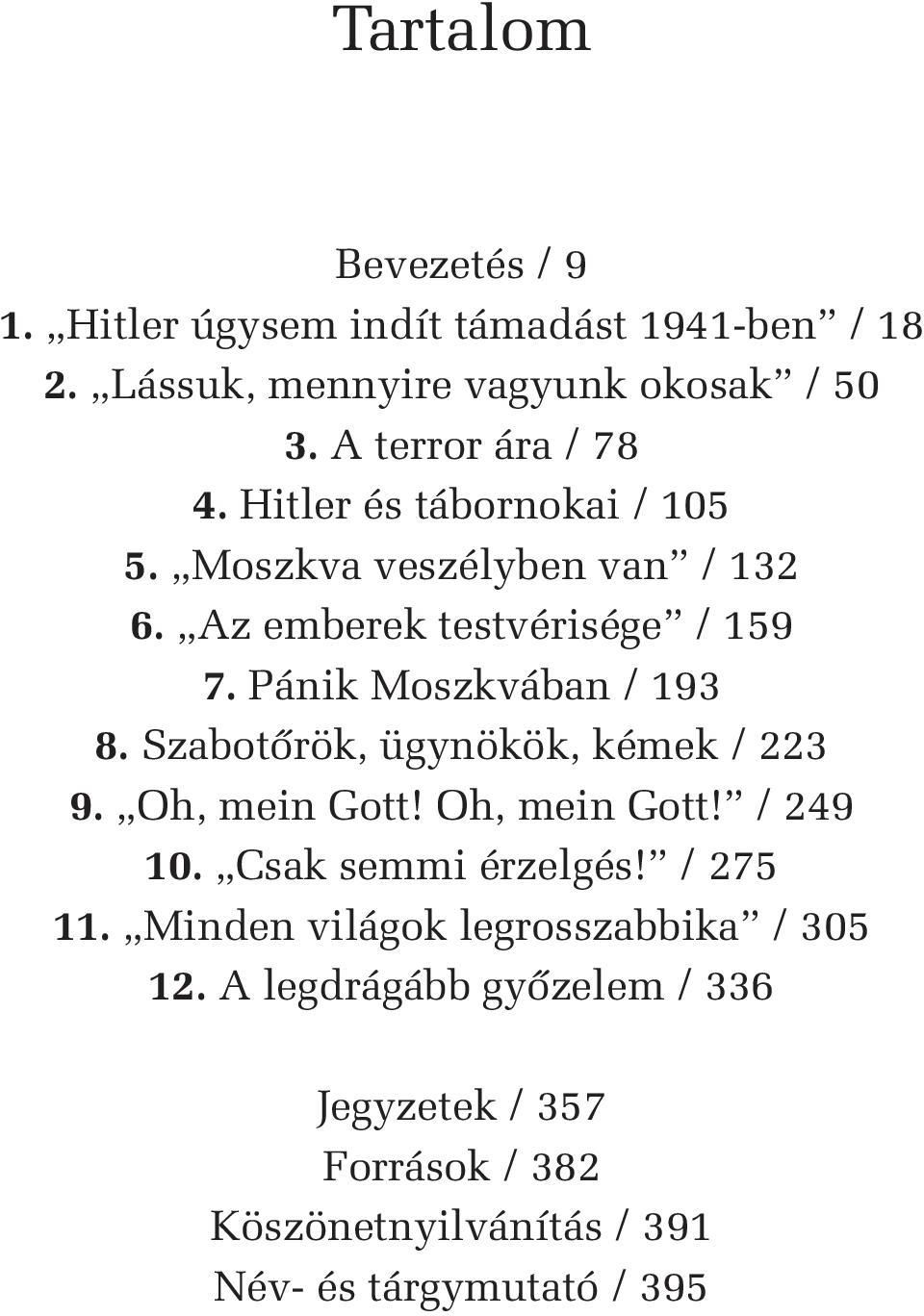 Tartalom

Bevezetés / 9
1. „Hitler úgysem indít támadást 1941-ben” / 18
2. „Lássuk, mennyire vagyunk okosak” / 50
3. A terror ára / 78
4. Hitler és tábornokai / 105
5. „Moszkva veszélyben van” / 132
6. „Az emberek testvérisége” / 159
7. Pánik Moszkvában / 193
8. Szabotőrök, ügynökök, kémek / 223
9. „Oh, mein Gott! Oh, mein Gott!” / 249
10. „Csak semmi érzelgés!” / 275
11. „Minden világok legrosszabbika” / 305
12. A legdrágább győzelem / 336

Jegyzetek / 357
Források / 382
Köszönetnyilvánítás / 391
Név- és tárgymutató / 395